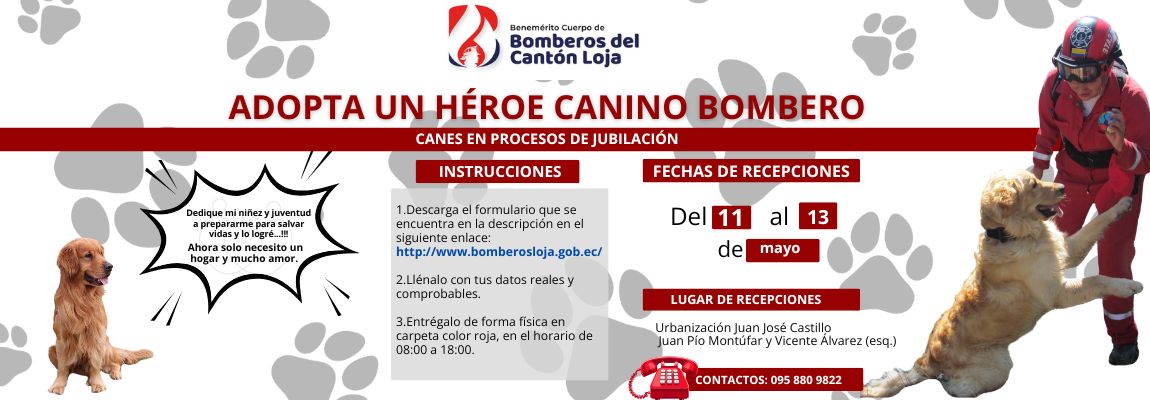 Benemérito Cuerpo de
Bomberos del Cantón Loja

ADOPTA UN HÉROE CANINO BOMBERO

CANES EN PROCESOS DE JUBILACIÓN

Dedique mi niñez y juventud a prepararme para salvar vidas y lo logré...!!!
Ahora solo necesito un hogar y mucho amor.

INSTRUCCIONES

1.Descarga el formulario que se encuentra en la descripción en el siguiente enlace:
http://www.bomberosloja.gob.ec/

2.Llénalo con tus datos reales y comprobables.

3.Entrégalo de forma física en carpeta color roja, en el horario de 08:00 a 18:00.

FECHAS DE RECEPCIONES

Del 11 al 13 de mayo

LUGAR DE RECEPCIONES

Urbanización Juan José Castillo
Juan Pío Montúfar y Vicente Álvarez (esq.)

CONTACTOS: 095 880 9822